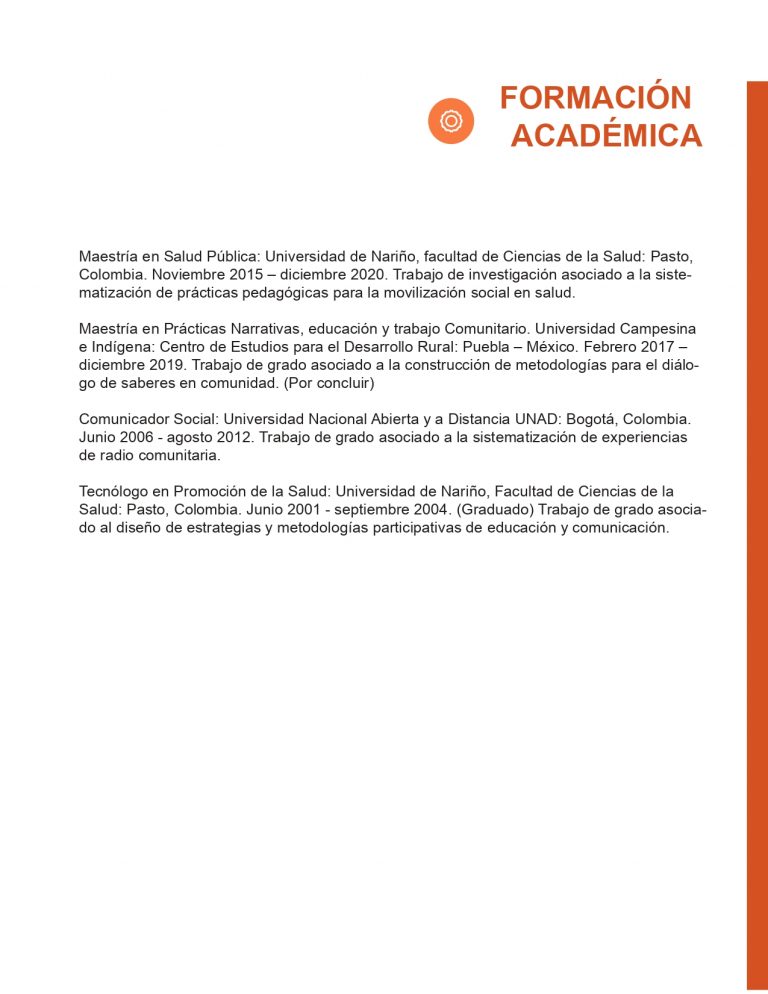 FORMACIÓN ACADÉMICA

Maestría en Salud Pública: Universidad de Nariño, facultad de Ciencias de la Salud: Pasto, Colombia. Noviembre 2015 – diciembre 2020. Trabajo de investigación asociado a la sistematización de prácticas pedagógicas para la movilización social en salud.

Maestría en Prácticas Narrativas, educación y trabajo Comunitario. Universidad Campesina e Indígena: Centro de Estudios para el Desarrollo Rural: Puebla – México. Febrero 2017 – diciembre 2019. Trabajo de grado asociado a la construcción de metodologías para el diálogo de saberes en comunidad. (Por concluir)

Comunicador Social: Universidad Nacional Abierta y a Distancia UNAD: Bogotá, Colombia. Junio 2006 - agosto 2012. Trabajo de grado asociado a la sistematización de experiencias de radio comunitaria.

Tecnólogo en Promoción de la Salud: Universidad de Nariño, Facultad de Ciencias de la Salud: Pasto, Colombia. Junio 2001 - septiembre 2004. (Graduado) Trabajo de grado asociado al diseño de estrategias y metodologías participativas de educación y comunicación.